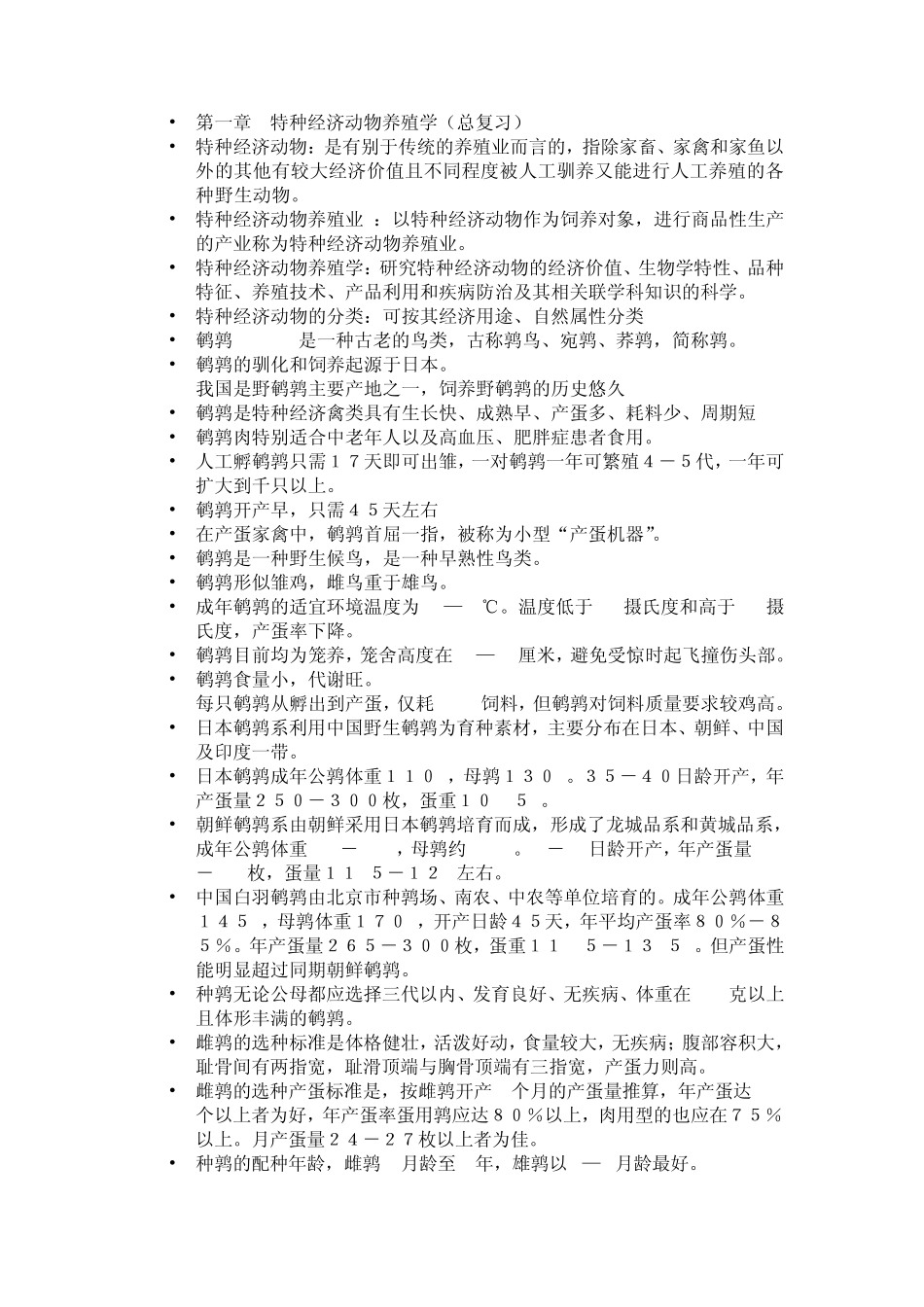 • 第一章 特种经济动物养殖学（总复习）
• 特种经济动物：是有别于传统的养殖业而言的，指除家畜、家禽和家鱼以外的其他有较大经济价值且不同程度被人工驯养又能进行人工养殖的各种野生动物。
• 特种经济动物养殖业 ：以特种经济动物作为饲养对象，进行商品性生产的产业称为特种经济动物养殖业。
• 特种经济动物养殖学：研究特种经济动物的经济价值、生物学特性、品种特征、养殖技术、产品利用和疾病防治及其相关联学科知识的科学。
• 特种经济动物的分类：可按其经济用途、自然属性分类
• 鹌鹑 是一种古老的鸟类，古称鹑鸟、宛鹑、荞鹑，简称鹑。
• 鹌鹑的驯化和饲养起源于日本。
我国是野鹌鹑主要产地之一，饲养野鹌鹑的历史悠久
• 鹌鹑是特种经济禽类具有生长快、成熟早、产蛋多、耗料少、周期短
• 鹌鹑肉特别适合中老年人以及高血压、肥胖症患者食用。
• 人工孵鹌鹑只需１７天即可出雏，一对鹌鹑一年可繁殖４－５代，一年可扩大到千只以上。
• 鹌鹑开产早，只需４５天左右
• 在产蛋家禽中，鹌鹑首屈一指，被称为小型“产蛋机器”。
• 鹌鹑是一种野生候鸟，是一种早熟性鸟类。
• 鹌鹑形似雏鸡，雌鸟重于雄鸟。
• 成年鹌鹑的适宜环境温度为 — ℃。温度低于 摄氏度和高于 摄氏度，产蛋率下降。
• 鹌鹑目前均为笼养，笼舍高度在 — 厘米，避免受惊时起飞撞伤头部。
• 鹌鹑食量小，代谢旺。
每只鹌鹑从孵出到产蛋，仅耗 饲料，但鹌鹑对饲料质量要求较鸡高。
• 日本鹌鹑系利用中国野生鹌鹑为育种素材，主要分布在日本、朝鲜、中国及印度一带。
• 日本鹌鹑成年公鹑体重１１０ ，母鹑１３０ 。３５－４０日龄开产，年产蛋量２５０－３００枚，蛋重１０ ５ 。
• 朝鲜鹌鹑系由朝鲜采用日本鹌鹑培育而成，形成了龙城品系和黄城品系，成年公鹑体重 － ，母鹑约 。 － 日龄开产，年产蛋量 － 枚，蛋量１１ ５－１２ 左右。
• 中国白羽鹌鹑由北京市种鹑场、南农、中农等单位培育的。成年公鹑体重１４５ ，母鹑体重１７０ ，开产日龄４５天，年平均产蛋率８０％－８５％。年产蛋量２６５－３００枚，蛋重１１ ５－１３ ５ 。但产蛋性能明显超过同期朝鲜鹌鹑。
• 种鹑无论公母都应选择三代以内、发育良好、无疾病、体重在 克以上且体形丰满的鹌鹑。
• 雌鹑的选种标准是体格健壮，活泼好动，食量较大，无疾病；腹部容积大，耻骨间有两指宽，耻滑顶端与胸骨顶端有三指宽，产蛋力则高。
• 雌鹑的选种产蛋标准是，按雌鹑开产 个月的产蛋量推算，年产蛋达 个以上者为好，年产蛋率蛋用鹑应达８０％以上，肉用型的也应在７５％以上。月产蛋量２４－２７枚以上者为佳。
• 种鹑的配种年龄，雌鹑 月龄至 年，雄鹑以 — 月龄最好。